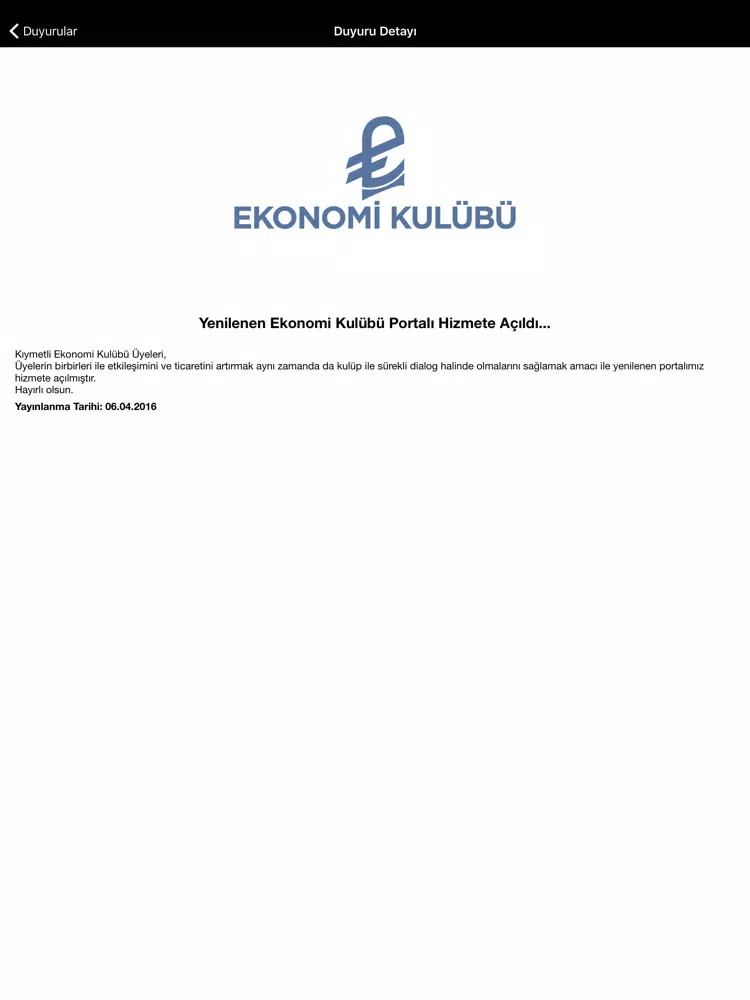 Duyurular

Duyuru Detayı

EKONOMİ KULÜBÜ

Yenilenen Ekonomi Kulübü Portalı Hizmete Açıldı...

Kıymetli Ekonomi Kulübü Üyeleri,
Üyelerin birbirleri ile etkileşimini ve ticaretini artırmak aynı zamanda da kulüp ile sürekli dialog halinde olmalarını sağlamak amacı ile yenilenen portalımız hizmete açılmıştır.
Hayırlı olsun.
Yayınlanma Tarihi: 06.04.2016